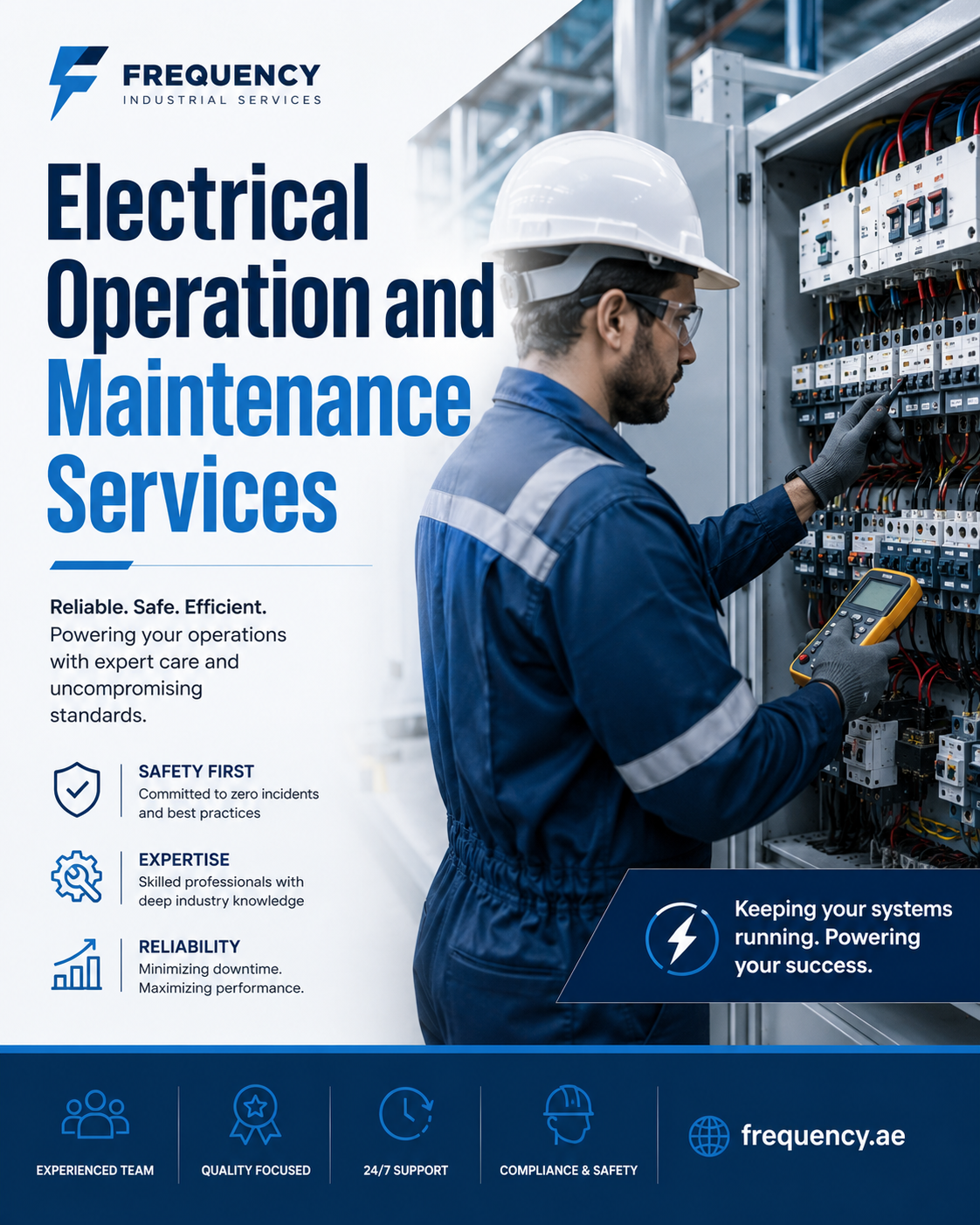 FREQUENCY
INDUSTRIAL SERVICES

Electrical Operation and Maintenance Services

Reliable. Safe. Efficient.
Powering your operations with expert care and uncompromising standards.

SAFETY FIRST
Committed to zero incidents and best practices

EXPERTISE
Skilled professionals with deep industry knowledge

RELIABILITY
Minimizing downtime. Maximizing performance.

Keeping your systems running. Powering your success.

EXPERIENCED TEAM

QUALITY FOCUSED

24/7 SUPPORT

COMPLIANCE & SAFETY

frequency.ae